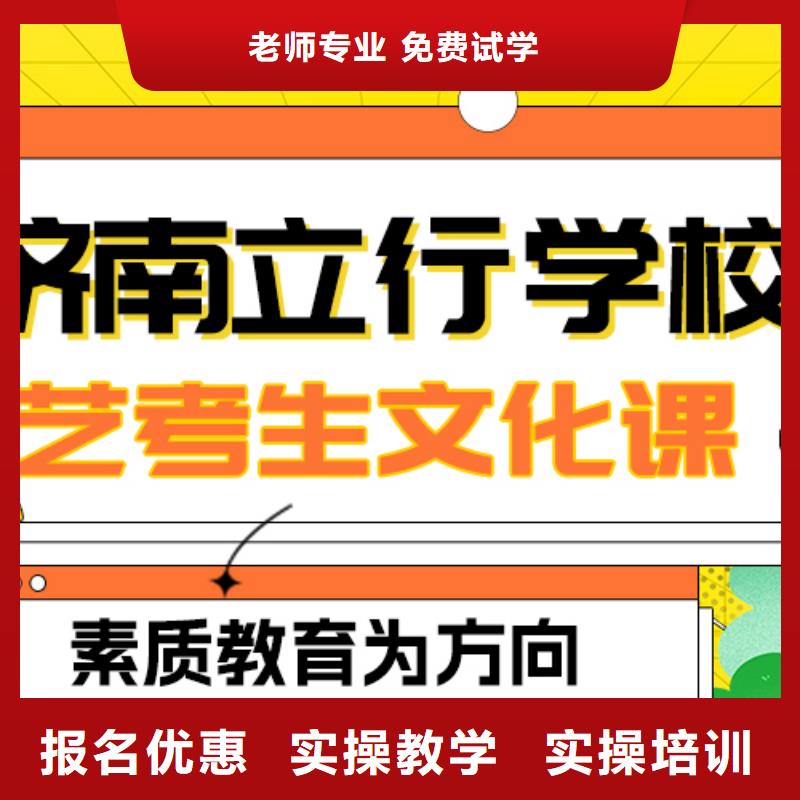 老师专业 免费试学

济南立行学校

艺考生文化课

素质教育为方向

报名优惠 实操教学 实操培训